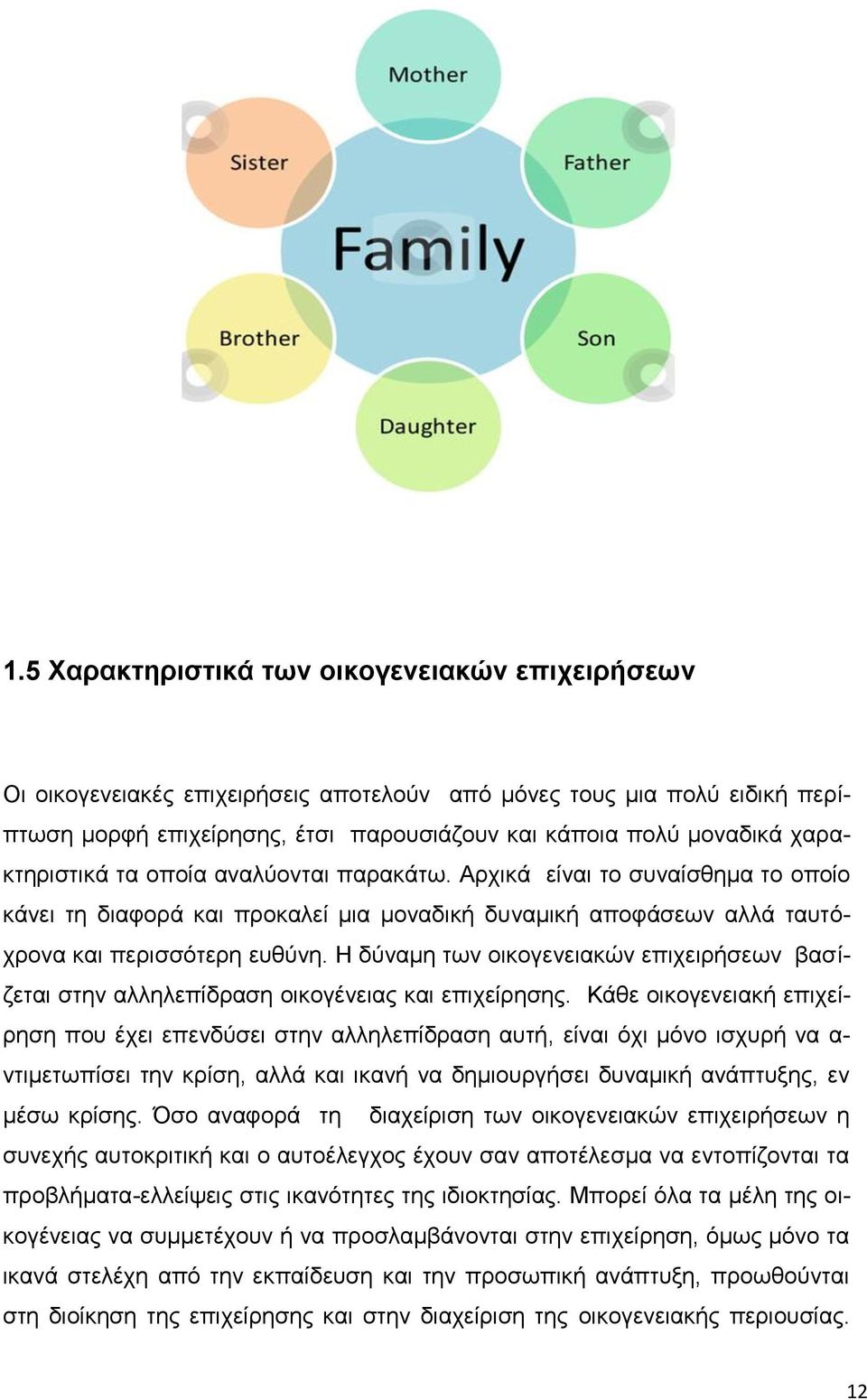 Mother

Sister

Father

Family

Brother

Son

Daughter

1.5 Χαρακτηριστικά των οικογενειακών επιχειρήσεων

Οι οικογενειακές επιχειρήσεις αποτελούν από μόνες τους μια πολύ ειδική περίπτωση μορφή επιχείρησης, έτσι παρουσιάζουν και κάποια πολύ μοναδικά χαρακτηριστικά τα οποία αναλύονται παρακάτω. Αρχικά είναι το συναίσθημα το οποίο κάνει τη διαφορά και προκαλεί μια μοναδική δυναμική αποφάσεων αλλά ταυτόχρονα και περισσότερη ευθύνη. Η δύναμη των οικογενειακών επιχειρήσεων βασίζεται στην αλληλεπίδραση οικογένειας και επιχείρησης. Κάθε οικογενειακή επιχείρηση που έχει επενδύσει στην αλληλεπίδραση αυτή, είναι όχι μόνο ισχυρή να αντιμετωπίσει την κρίση, αλλά και ικανή να δημιουργήσει δυναμική ανάπτυξης, εν μέσω κρίσης. Όσο αναφορά τη διαχείριση των οικογενειακών επιχειρήσεων η συνεχής αυτοκριτική και ο αυτοέλεγχος έχουν σαν αποτέλεσμα να εντοπίζονται τα προβλήματα-ελλείψεις στις ικανότητες της ιδιοκτησίας. Μπορεί όλα τα μέλη της οικογένειας να συμμετέχουν ή να προσλαμβάνονται στην επιχείρηση, όμως μόνο τα ικανά στελέχη από την εκπαίδευση και την προσωπική ανάπτυξη, προωθούνται στη διοίκηση της επιχείρησης και στην διαχείριση της οικογενειακής περιουσίας.

12